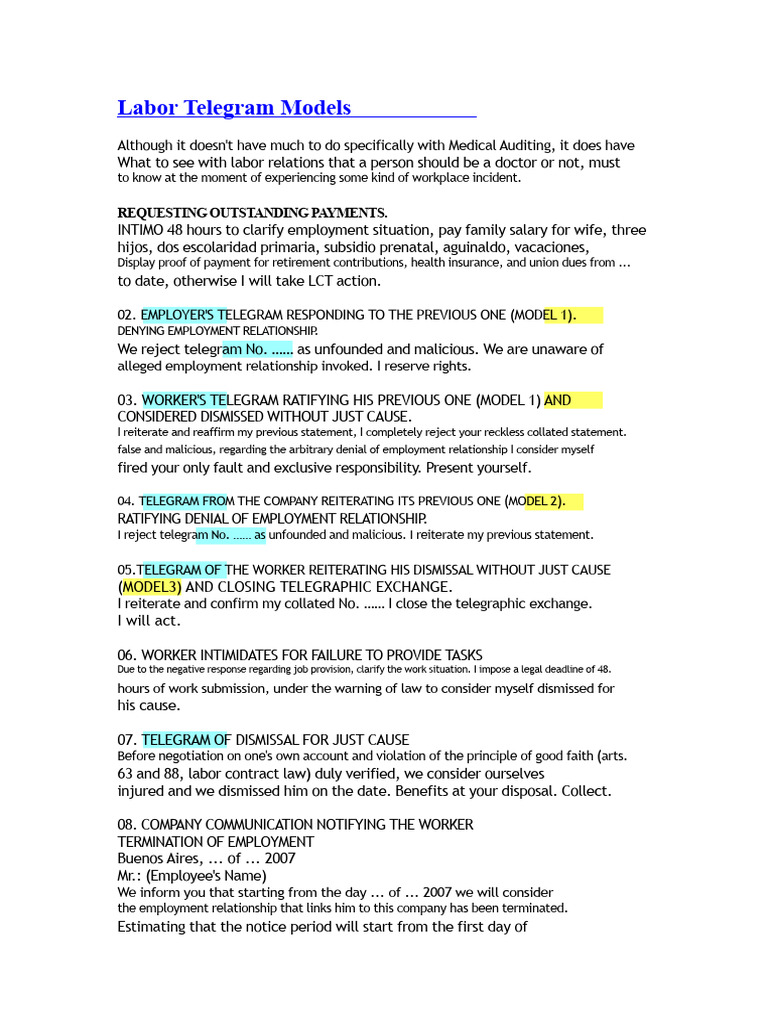 Labor Telegram Models

Although it doesn't have much to do specifically with Medical Auditing, it does have What to see with labor relations that a person should be a doctor or not, must to know at the moment of experiencing some kind of workplace incident.

REQUESTING OUTSTANDING PAYMENTS.
INTIMO 48 hours to clarify employment situation, pay family salary for wife, three hijos, dos escolaridad primaria, subsidio prenatal, aguinaldo, vacaciones, Display proof of payment for retirement contributions, health insurance, and union dues from ... to date, otherwise I will take LCT action.

02. EMPLOYER'S TELEGRAM RESPONDING TO THE PREVIOUS ONE (MODEL 1).
DENYING EMPLOYMENT RELATIONSHIP.
We reject telegram No. ...... as unfounded and malicious. We are unaware of alleged employment relationship invoked. I reserve rights.

03. WORKER'S TELEGRAM RATIFYING HIS PREVIOUS ONE (MODEL 1) AND CONSIDERED DISMISSED WITHOUT JUST CAUSE.
I reiterate and reaffirm my previous statement, I completely reject your reckless collated statement. false and malicious, regarding the arbitrary denial of employment relationship I consider myself fired your only fault and exclusive responsibility. Present yourself.

04. TELEGRAM FROM THE COMPANY REITERATING ITS PREVIOUS ONE (MODEL 2).
RATIFYING DENIAL OF EMPLOYMENT RELATIONSHIP.
I reject telegram No. ...... as unfounded and malicious. I reiterate my previous statement.

05.TELEGRAM OF THE WORKER REITERATING HIS DISMISSAL WITHOUT JUST CAUSE (MODEL3) AND CLOSING TELEGRAPHIC EXCHANGE.
I reiterate and confirm my collated No. ...... I close the telegraphic exchange.
I will act.

06. WORKER INTIMIDATES FOR FAILURE TO PROVIDE TASKS
Due to the negative response regarding job provision, clarify the work situation. I impose a legal deadline of 48. hours of work submission, under the warning of law to consider myself dismissed for his cause.

07. TELEGRAM OF DISMISSAL FOR JUST CAUSE
Before negotiation on one's own account and violation of the principle of good faith (arts. 63 and 88, labor contract law) duly verified, we consider ourselves injured and we dismissed him on the date. Benefits at your disposal. Collect.

08. COMPANY COMMUNICATION NOTIFYING THE WORKER TERMINATION OF EMPLOYMENT
Buenos Aires, ... of ... 2007
Mr.: (Employee's Name)
We inform you that starting from the day ... of ... 2007 we will consider the employment relationship that links him to this company has been terminated.
Estimating that the notice period will start from the first day of